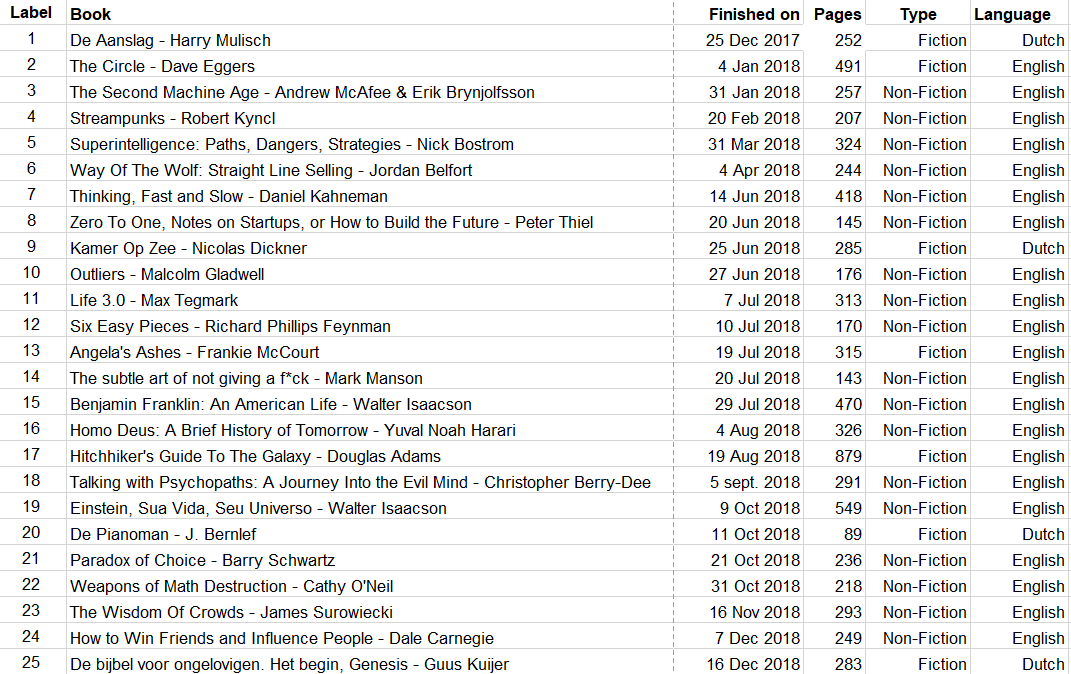 | Label | Book | Finished on | Pages | Type | Language |
|---|---|---|---|---|---|
| 1 | De Aanslag - Harry Mulisch | 25 Dec 2017 | 252 | Fiction | Dutch |
| 2 | The Circle - Dave Eggers | 4 Jan 2018 | 491 | Fiction | English |
| 3 | The Second Machine Age - Andrew McAfee & Erik Brynjolfsson | 31 Jan 2018 | 257 | Non-Fiction | English |
| 4 | Streampunks - Robert Kyncl | 20 Feb 2018 | 207 | Non-Fiction | English |
| 5 | Superintelligence: Paths, Dangers, Strategies - Nick Bostrom | 31 Mar 2018 | 324 | Non-Fiction | English |
| 6 | Way Of The Wolf: Straight Line Selling - Jordan Belfort | 4 Apr 2018 | 244 | Non-Fiction | English |
| 7 | Thinking, Fast and Slow - Daniel Kahneman | 14 Jun 2018 | 418 | Non-Fiction | English |
| 8 | Zero To One, Notes on Startups, or How to Build the Future - Peter Thiel | 20 Jun 2018 | 145 | Non-Fiction | English |
| 9 | Kamer Op Zee - Nicolas Dickner | 25 Jun 2018 | 285 | Fiction | Dutch |
| 10 | Outliers - Malcolm Gladwell | 27 Jun 2018 | 176 | Non-Fiction | English |
| 11 | Life 3.0 - Max Tegmark | 7 Jul 2018 | 313 | Non-Fiction | English |
| 12 | Six Easy Pieces - Richard Phillips Feynman | 10 Jul 2018 | 170 | Non-Fiction | English |
| 13 | Angela's Ashes - Frankie McCourt | 19 Jul 2018 | 315 | Fiction | English |
| 14 | The subtle art of not giving a f*ck - Mark Manson | 20 Jul 2018 | 143 | Non-Fiction | English |
| 15 | Benjamin Franklin: An American Life - Walter Isaacson | 29 Jul 2018 | 470 | Non-Fiction | English |
| 16 | Homo Deus: A Brief History of Tomorrow - Yuval Noah Harari | 4 Aug 2018 | 326 | Non-Fiction | English |
| 17 | Hitchhiker's Guide To The Galaxy - Douglas Adams | 19 Aug 2018 | 879 | Fiction | English |
| 18 | Talking with Psychopaths: A Journey Into the Evil Mind - Christopher Berry-Dee | 5 sept. 2018 | 291 | Non-Fiction | English |
| 19 | Einstein, Sua Vida, Seu Universo - Walter Isaacson | 9 Oct 2018 | 549 | Non-Fiction | English |
| 20 | De Pianoman - J. Bernlef | 11 Oct 2018 | 89 | Fiction | Dutch |
| 21 | Paradox of Choice - Barry Schwartz | 21 Oct 2018 | 236 | Non-Fiction | English |
| 22 | Weapons of Math Destruction - Cathy O'Neil | 31 Oct 2018 | 218 | Non-Fiction | English |
| 23 | The Wisdom Of Crowds - James Surowiecki | 16 Nov 2018 | 293 | Non-Fiction | English |
| 24 | How to Win Friends and Influence People - Dale Carnegie | 7 Dec 2018 | 249 | Non-Fiction | English |
| 25 | De bijbel voor ongelovigen. Het begin, Genesis - Guus Kuijer | 16 Dec 2018 | 283 | Fiction | Dutch |